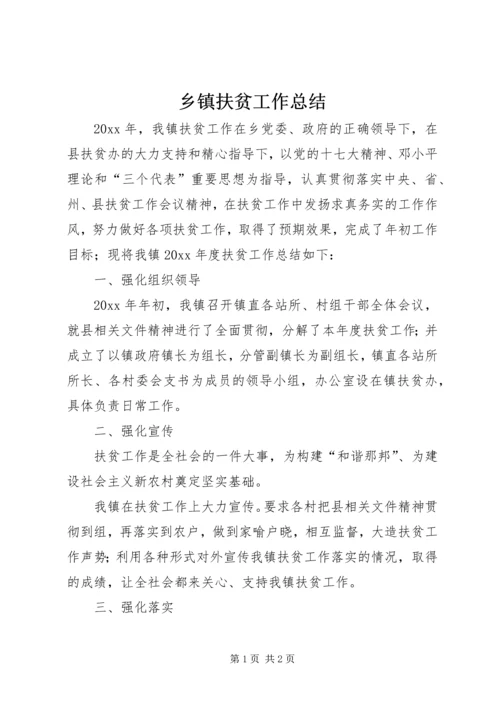 乡镇扶贫工作总结

20xx 年，我镇扶贫工作在乡党委、政府的正确领导下，在县扶贫办的大力支持和精心指导下，以党的十七大精神、邓小平理论和“三个代表”重要思想为指导，认真贯彻落实中央、省、州、县扶贫工作会议精神，在扶贫工作中发扬求真务实的工作作风，努力做好各项扶贫工作，取得了预期效果，完成了年初工作目标；现将我镇 20xx 年度扶贫工作总结如下：

一、强化组织领导

20xx 年年初，我镇召开镇直各站所、村组干部全体会议，就县相关文件精神进行了全面贯彻，分解了本年度扶贫工作；并成立了以镇政府镇长为组长，分管副镇长为副组长，镇直各站所所长、各村委会支书为成员的领导小组，办公室设在镇扶贫办，具体负责日常工作。

二、强化宣传

扶贫工作是全社会的一件大事，为构建“和谐那邦”、为建设社会主义新农村奠定坚实基础。

我镇在扶贫工作上大力宣传。要求各村把县相关文件精神贯彻到组，再落实到农户，做到家喻户晓，相互监督，大造扶贫工作声势；利用各种形式对外宣传我镇扶贫工作落实的情况，取得的成绩，让全社会都来关心、支持我镇扶贫工作。

三、强化落实

第 1 页 共 2 页